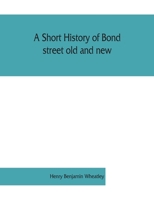 A Short History of Bond street old and new

Henry Benjamin Wheatley